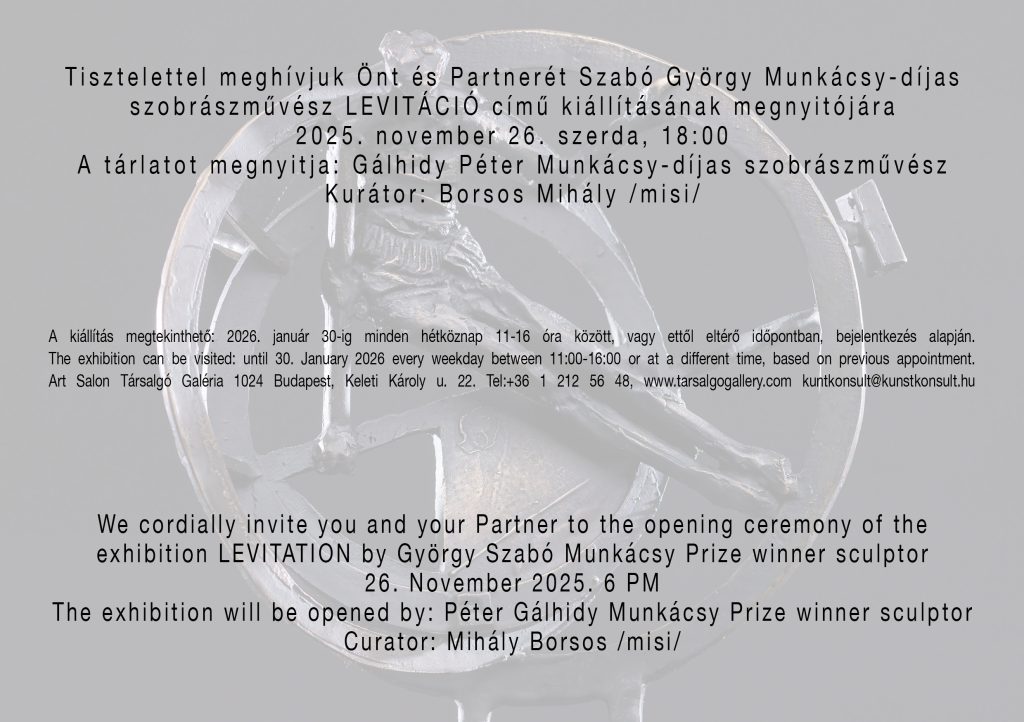 Tisztelettel meghívjuk Önt és Partnerét Szabó György Munkácsy-díjas szobrászművész LEVITÁCIÓ című kiállításának megnyitójára
2025. november 26. szerda, 18:00
A tárlatot megnyitja: Gálhidy Péter Munkácsy-díjas szobrászművész
Kurátor: Borsos Mihály /misi/

A kiállítás megtekinthető: 2026. január 30-ig minden hétköznap 11-16 óra között, vagy ettől eltérő időpontban, bejelentkezés alapján.
The exhibition can be visited: until 30. January 2026 every weekday between 11:00-16:00 or at a different time, based on previous appointment.
Art Salon Társalgó Galéria 1024 Budapest, Keleti Károly u. 22. Tel:+36 1 212 56 48, www.tarsalgogallery.com kuntkonsult@kunstkonsult.hu

We cordially invite you and your Partner to the opening ceremony of the exhibition LEVITATION by György Szabó Munkácsy Prize winner sculptor
26. November 2025. 6 PM
The exhibition will be opened by: Péter Gálhidy Munkácsy Prize winner sculptor
Curator: Mihály Borsos /misi/